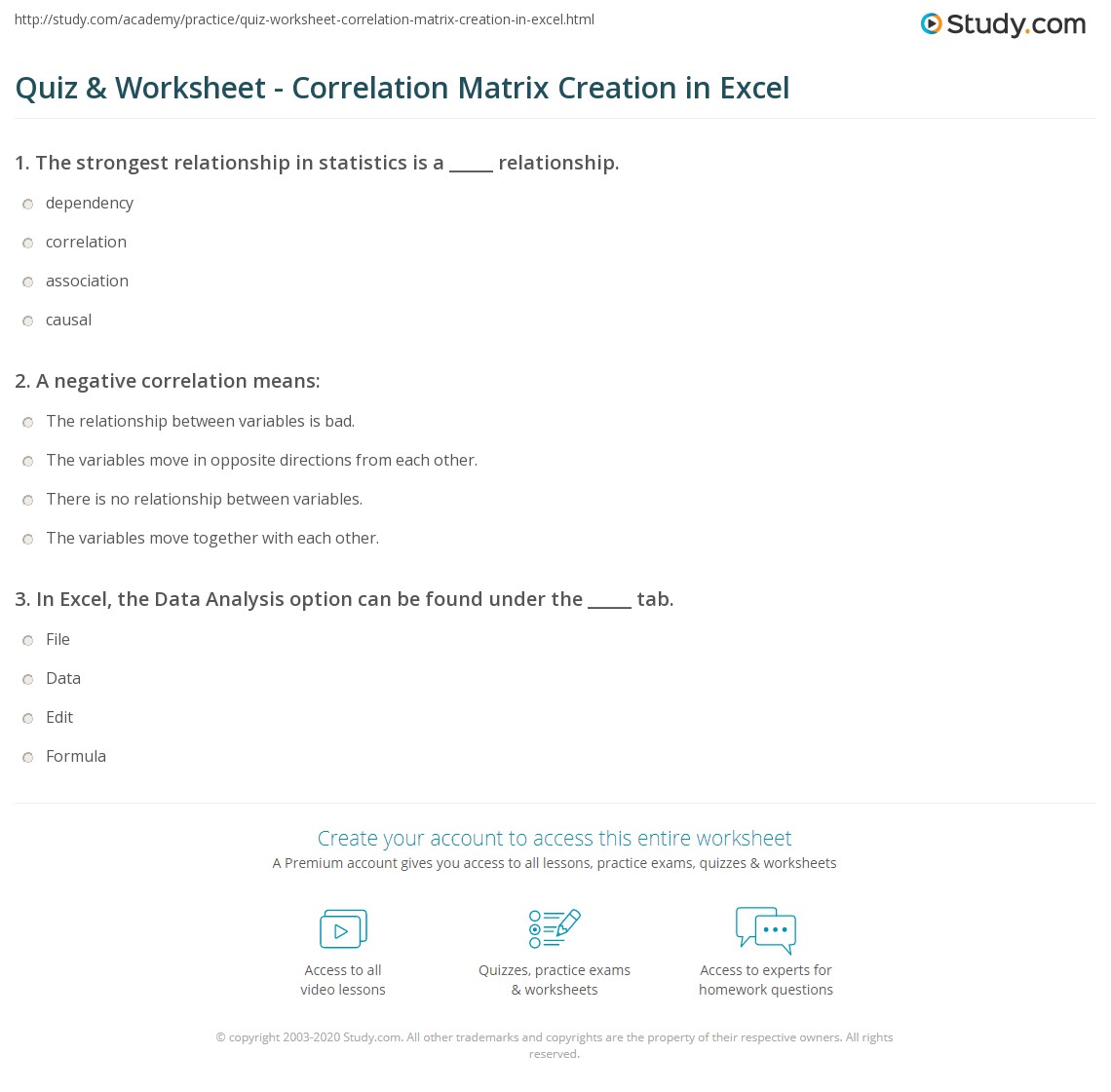 http://study.com/academy/practice/quiz-worksheet-correlation-matrix-creation-in-excel.html

Study.com

Quiz & Worksheet - Correlation Matrix Creation in Excel

1. The strongest relationship in statistics is a _____ relationship.

dependency

correlation

association

causal

2. A negative correlation means:

The relationship between variables is bad.

The variables move in opposite directions from each other.

There is no relationship between variables.

The variables move together with each other.

3. In Excel, the Data Analysis option can be found under the _____ tab.

File

Data

Edit

Formula

Create your account to access this entire worksheet

A Premium account gives you access to all lessons, practice exams, quizzes & worksheets

Access to all video lessons

Quizzes, practice exams & worksheets

Access to experts for homework questions

© copyright 2003-2020 Study.com. All other trademarks and copyrights are the property of their respective owners. All rights reserved.